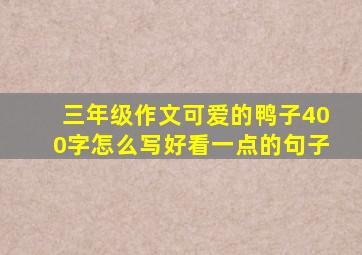 三年级作文可爱的鸭子400字怎么写好看一点的句子